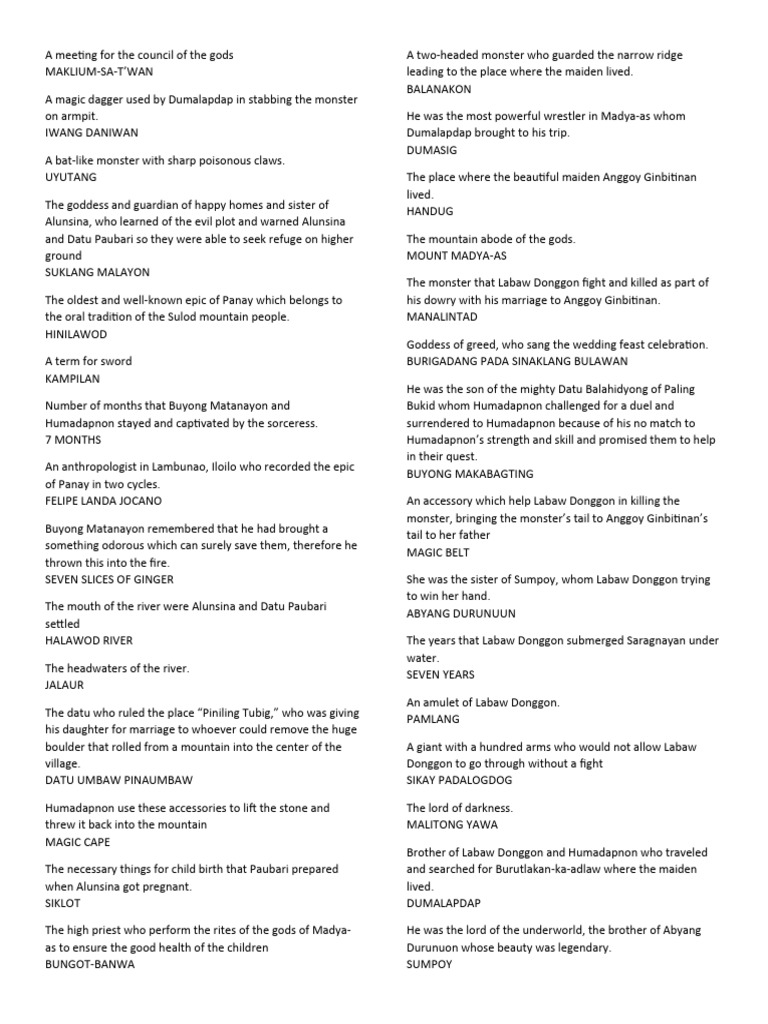 A meeting for the council of the gods
MAKLIUM-SA-T'WAN

A magic dagger used by Dumalapdap in stabbing the monster on armpit.
IWANG DANIWAN

A bat-like monster with sharp poisonous claws.
UYUTANG

The goddess and guardian of happy homes and sister of Alunsina, who learned of the evil plot and warned Alunsina and Datu Paubari so they were able to seek refuge on higher ground
SUKLANG MALAYON

The oldest and well-known epic of Panay which belongs to the oral tradition of the Sulod mountain people.
HINILAWOD

A term for sword
KAMPILAN

Number of months that Buyong Matanayon and Humadapnon stayed and captivated by the sorceress.
7 MONTHS

An anthropologist in Lambunao, Iloilo who recorded the epic of Panay in two cycles.
FELIPE LANDA JOCANO

Buyong Matanayon remembered that he had brought a something odorous which can surely save them, therefore he thrown this into the fire.
SEVEN SLICES OF GINGER

The mouth of the river were Alunsina and Datu Paubari settled
HALAWOD RIVER

The headwaters of the river.
JALAUR

The datu who ruled the place "Piniling Tubig," who was giving his daughter for marriage to whoever could remove the huge boulder that rolled from a mountain into the center of the village.
DATU UMBAW PINAUMBAW

Humadapnon use these accessories to lift the stone and threw it back into the mountain
MAGIC CAPE

The necessary things for child birth that Paubari prepared when Alunsina got pregnant.
SIKLOT

The high priest who perform the rites of the gods of Madya-as to ensure the good health of the children
BUNGOT-BANWA

A two-headed monster who guarded the narrow ridge leading to the place where the maiden lived.
BALANAKON

He was the most powerful wrestler in Madya-as whom Dumalapdap brought to his trip.
DUMASIG

The place where the beautiful maiden Anggoy Ginbitinan lived.
HANDUG

The mountain abode of the gods.
MOUNT MADYA-AS

The monster that Labaw Donggon fight and killed as part of his dowry with his marriage to Anggoy Ginbitinan.
MANALINTAD

Goddess of greed, who sang the wedding feast celebration.
BURIGADANG PADA SINAKLANG BULAWAN

He was the son of the mighty Datu Balahidyong of Paling Bukid whom Humadapnon challenged for a duel and surrendered to Humadapnon because of his no match to Humadapnon's strength and skill and promised them to help in their quest.
BUYONG MAKABAGTING

An accessory which help Labaw Donggon in killing the monster, bringing the monster's tail to Anggoy Ginbitinan's tail to her father
MAGIC BELT

She was the sister of Sumpoy, whom Labaw Donggon trying to win her hand.
ABYANG DURUNUUN

The years that Labaw Donggon submerged Saragnayan under water.
SEVEN YEARS

An amulet of Labaw Donggon.
PAMLANG

A giant with a hundred arms who would not allow Labaw Donggon to go through without a fight
SIKAY PADALOGDOG

The lord of darkness.
MALITONG YAWA

Brother of Labaw Donggon and Humadapnon who traveled and searched for Burutlakan-ka-adlaw where the maiden lived.
DUMALAPDAP

He was the lord of the underworld, the brother of Abyang Durunuon whose beauty was legendary.
SUMPOY